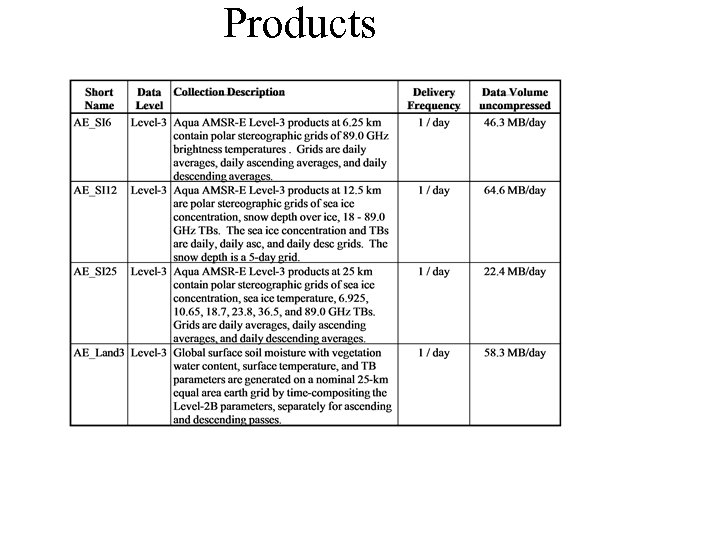 Products

| Short Name | Data Level | Collection Description | Delivery Frequency | Data Volume uncompressed |
|---|---|---|---|---|
| AE_SI6 | Level-3 | Aqua AMSR-E Level-3 products at 6.25 km contain polar stereographic grids of 89.0 GHz brightness temperatures . Grids are daily averages, daily ascending averages, and daily descending averages. | 1 / day | 46.3 MB/day |
| AE_SI12 | Level-3 | Aqua AMSR-E Level-3 products at 12.5 km are polar stereographic grids of sea ice concentration, snow depth over ice, 18 - 89.0 GHz TBs. The sea ice concentration and TBs are daily, daily asc, and daily desc grids. The snow depth is a 5-day grid. | 1 / day | 64.6 MB/day |
| AE_SI25 | Level-3 | Aqua AMSR-E Level-3 products at 25 km contain polar stereographic grids of sea ice concentration, sea ice temperature, 6.925, 10.65, 18.7, 23.8, 36.5, and 89.0 GHz TBs. Grids are daily averages, daily ascending averages, and daily descending averages. | 1 / day | 22.4 MB/day |
| AE_Land3 | Level-3 | Global surface soil moisture with vegetation water content, surface temperature, and TB parameters are generated on a nominal 25-km equal area earth grid by time-compositing the Level-2B parameters, separately for ascending and descending passes. | 1 / day | 58.3 MB/day |